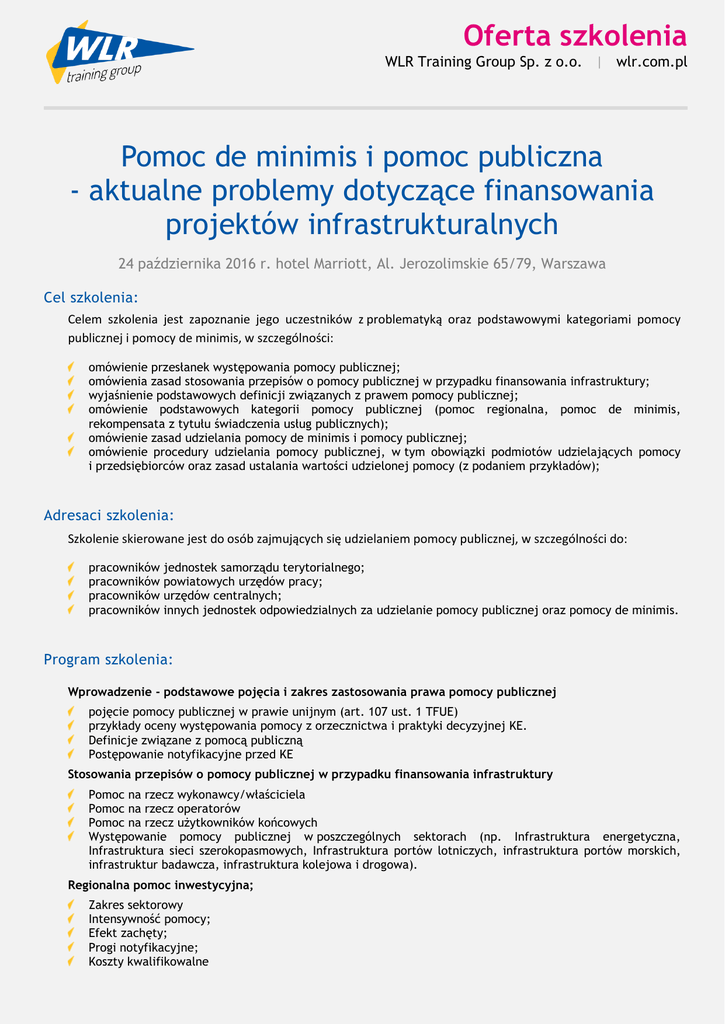 WLR training group

Oferta szkolenia

WLR Training Group Sp. z o.o. | wlr.com.pl

Pomoc de minimis i pomoc publiczna - aktualne problemy dotyczące finansowania projektów infrastrukturalnych

24 października 2016 r. hotel Marriott, Al. Jerozolimskie 65/79, Warszawa

Cel szkolenia:

Celem szkolenia jest zapoznanie jego uczestników z problematyką oraz podstawowymi kategoriami pomocy publicznej i pomocy de minimis, w szczególności:

omówienie przesłanek występowania pomocy publicznej;
omówienia zasad stosowania przepisów o pomocy publicznej w przypadku finansowania infrastruktury;
wyjaśnienie podstawowych definicji związanych z prawem pomocy publicznej;
omówienie podstawowych kategorii pomocy publicznej (pomoc regionalna, pomoc de minimis, rekompensata z tytułu świadczenia usług publicznych);
omówienie zasad udzielania pomocy de minimis i pomocy publicznej;
omówienie procedury udzielania pomocy publicznej, w tym obowiązki podmiotów udzielających pomocy i przedsiębiorców oraz zasad ustalania wartości udzielonej pomocy (z podaniem przykładów);

Adresaci szkolenia:

Szkolenie skierowane jest do osób zajmujących się udzielaniem pomocy publicznej, w szczególności do:

pracowników jednostek samorządu terytorialnego;
pracowników powiatowych urzędów pracy;
pracowników urzędów centralnych;
pracowników innych jednostek odpowiedzialnych za udzielanie pomocy publicznej oraz pomocy de minimis.

Program szkolenia:

Wprowadzenie - podstawowe pojęcia i zakres zastosowania prawa pomocy publicznej

pojęcie pomocy publicznej w prawie unijnym (art. 107 ust. 1 TFUE)
przykłady oceny występowania pomocy z orzecznictwa i praktyki decyzyjnej KE.
Definicje związane z pomocą publiczną
Postępowanie notyfikacyjne przed KE

Stosowania przepisów o pomocy publicznej w przypadku finansowania infrastruktury

Pomoc na rzecz wykonawcy/właściciela
Pomoc na rzecz operatorów
Pomoc na rzecz użytkowników końcowych
Występowanie pomocy publicznej w poszczególnych sektorach (np. Infrastruktura energetyczna, Infrastruktura sieci szerokopasmowych, Infrastruktura portów lotniczych, infrastruktura portów morskich, infrastruktur badawcza, infrastruktura kolejowa i drogowa).

Regionalna pomoc inwestycyjna;

Zakres sektorowy
Intensywność pomocy;
Efekt zachęty;
Progi notyfikacyjne;
Koszty kwalifikowalne